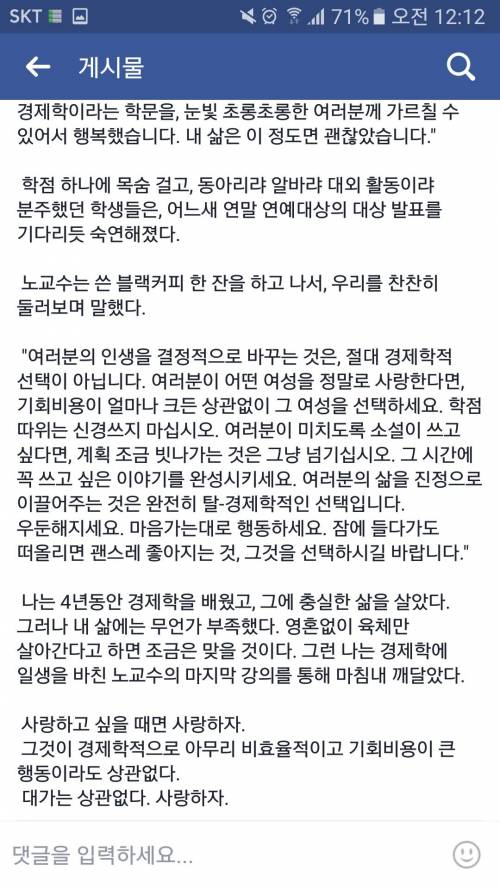 SKT 71% 오전 12:12

게시물

경제학이라는 학문을, 눈빛 초롱초롱한 여러분께 가르칠 수 있어서 행복했습니다. 내 삶은 이 정도면 괜찮았습니다."

학점 하나에 목숨 걸고, 동아리랴 알바랴 대외 활동이랴 분주했던 학생들은, 어느새 연말 연예대상의 대상 발표를 기다리듯 숙연해졌다.

노교수는 쓴 블랙커피 한 잔을 하고 나서, 우리를 찬찬히 둘러보며 말했다.

"여러분의 인생을 결정적으로 바꾸는 것은, 절대 경제학적 선택이 아닙니다. 여러분이 어떤 여성을 정말로 사랑한다면, 기회비용이 얼마나 크든 상관없이 그 여성을 선택하세요. 학점 따위는 신경쓰지 마십시오. 여러분이 미치도록 소설이 쓰고 싶다면, 계획 조금 빗나가는 것은 그냥 넘기십시오. 그 시간에 꼭 쓰고 싶은 이야기를 완성시키세요. 여러분의 삶을 진정으로 이끌어주는 것은 완전히 탈-경제학적인 선택입니다. 우둔해지세요. 마음가는대로 행동하세요. 잠에 들다가도 떠올리면 괜스레 좋아지는 것, 그것을 선택하시길 바랍니다."

나는 4년동안 경제학을 배웠고, 그에 충실한 삶을 살았다. 그러나 내 삶에는 무언가 부족했다. 영혼없이 육체만 살아간다고 하면 조금은 맞을 것이다. 그런 나는 경제학에 일생을 바친 노교수의 마지막 강의를 통해 마침내 깨달았다.

사랑하고 싶을 때면 사랑하자.
그것이 경제학적으로 아무리 비효율적이고 기회비용이 큰 행동이라도 상관없다.
대가는 상관없다. 사랑하자.

댓글을 입력하세요...